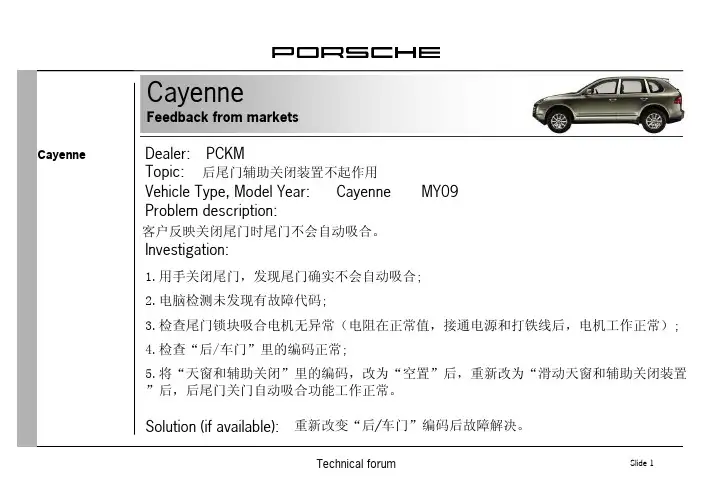 PORSCHE

Cayenne

Cayenne
Feedback from markets

Dealer: PCKM
Topic: 后尾门辅助关闭装置不起作用
Vehicle Type, Model Year: Cayenne MY09
Problem description:
客户反映关闭尾门时尾门不会自动吸合。
Investigation:

1.用手关闭尾门，发现尾门确实不会自动吸合；

2.电脑检测未发现有故障代码；

3.检查尾门锁块吸合电机无异常（电阻在正常值，接通电源和打铁线后，电机工作正常）；

4.检查“后/车门”里的编码正常；

5.将“天窗和辅助关闭”里的编码，改为“空置”后，重新改为“滑动天窗和辅助关闭装置”后，后尾门关门自动吸合功能工作正常。

Solution (if available): 重新改变“后/车门”编码后故障解决。

Technical forum

Slide 1